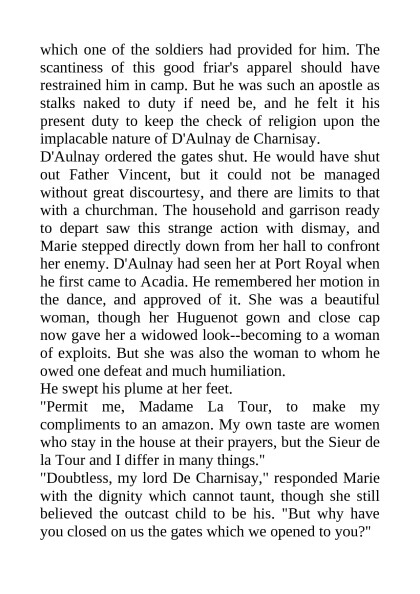 which one of the soldiers had provided for him. The scantiness of this good friar's apparel should have restrained him in camp. But he was such an apostle as stalks naked to duty if need be, and he felt it his present duty to keep the check of religion upon the implacable nature of D'Aulnay de Charnisay.

D'Aulnay ordered the gates shut. He would have shut out Father Vincent, but it could not be managed without great discourtesy, and there are limits to that with a churchman. The household and garrison ready to depart saw this strange action with dismay, and Marie stepped directly down from her hall to confront her enemy. D'Aulnay had seen her at Port Royal when he first came to Acadia. He remembered her motion in the dance, and approved of it. She was a beautiful woman, though her Huguenot gown and close cap now gave her a widowed look--becoming to a woman of exploits. But she was also the woman to whom he owed one defeat and much humiliation.

He swept his plume at her feet.

"Permit me, Madame La Tour, to make my compliments to an amazon. My own taste are women who stay in the house at their prayers, but the Sieur de la Tour and I differ in many things."

"Doubtless, my lord De Charnisay," responded Marie with the dignity which cannot taunt, though she still believed the outcast child to be his. "But why have you closed on us the gates which we opened to you?"